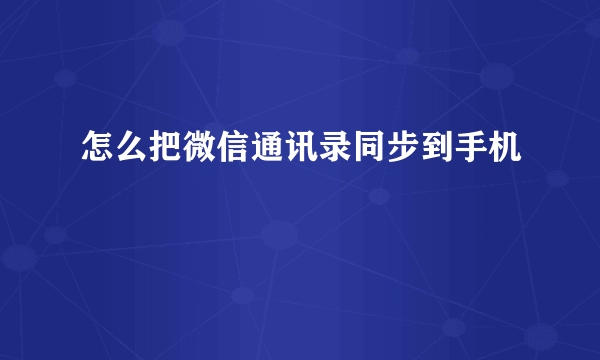 怎么把微信通讯录同步到手机